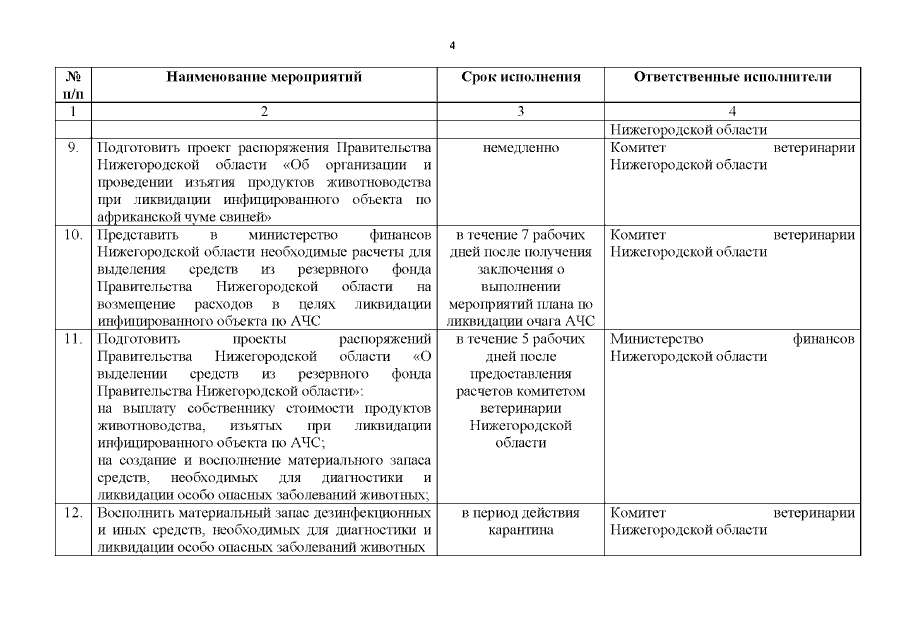 4

| № п/п | Наименование мероприятий | Срок исполнения | Ответственные исполнители |
|---|---|---|---|
| 1 | 2 | 3 | 4 |
| | | | Нижегородской области |
| 9. | Подготовить проект распоряжения Правительства Нижегородской области «Об организации и проведении изъятия продуктов животноводства при ликвидации инфицированного объекта по африканской чуме свиней» | немедленно | Комитет ветеринарии Нижегородской области |
| 10. | Представить в министерство финансов Нижегородской области необходимые расчеты для выделения средств из резервного фонда Правительства Нижегородской области на возмещение расходов в целях ликвидации инфицированного объекта по АЧС | в течение 7 рабочих дней после получения заключения о выполнении мероприятий плана по ликвидации очага АЧС | Комитет ветеринарии Нижегородской области |
| 11. | Подготовить проекты распоряжений Правительства Нижегородской области «О выделении средств из резервного фонда Правительства Нижегородской области»: на выплату собственнику стоимости продуктов животноводства, изъятых при ликвидации инфицированного объекта по АЧС; на создание и восполнение материального запаса средств, необходимых для диагностики и ликвидации особо опасных заболеваний животных; | в течение 5 рабочих дней после предоставления расчетов комитетом ветеринарии Нижегородской области | Министерство финансов Нижегородской области |
| 12. | Восполнить материальный запас дезинфекционных и иных средств, необходимых для диагностики и ликвидации особо опасных заболеваний животных | в период действия карантина | Комитет ветеринарии Нижегородской области |